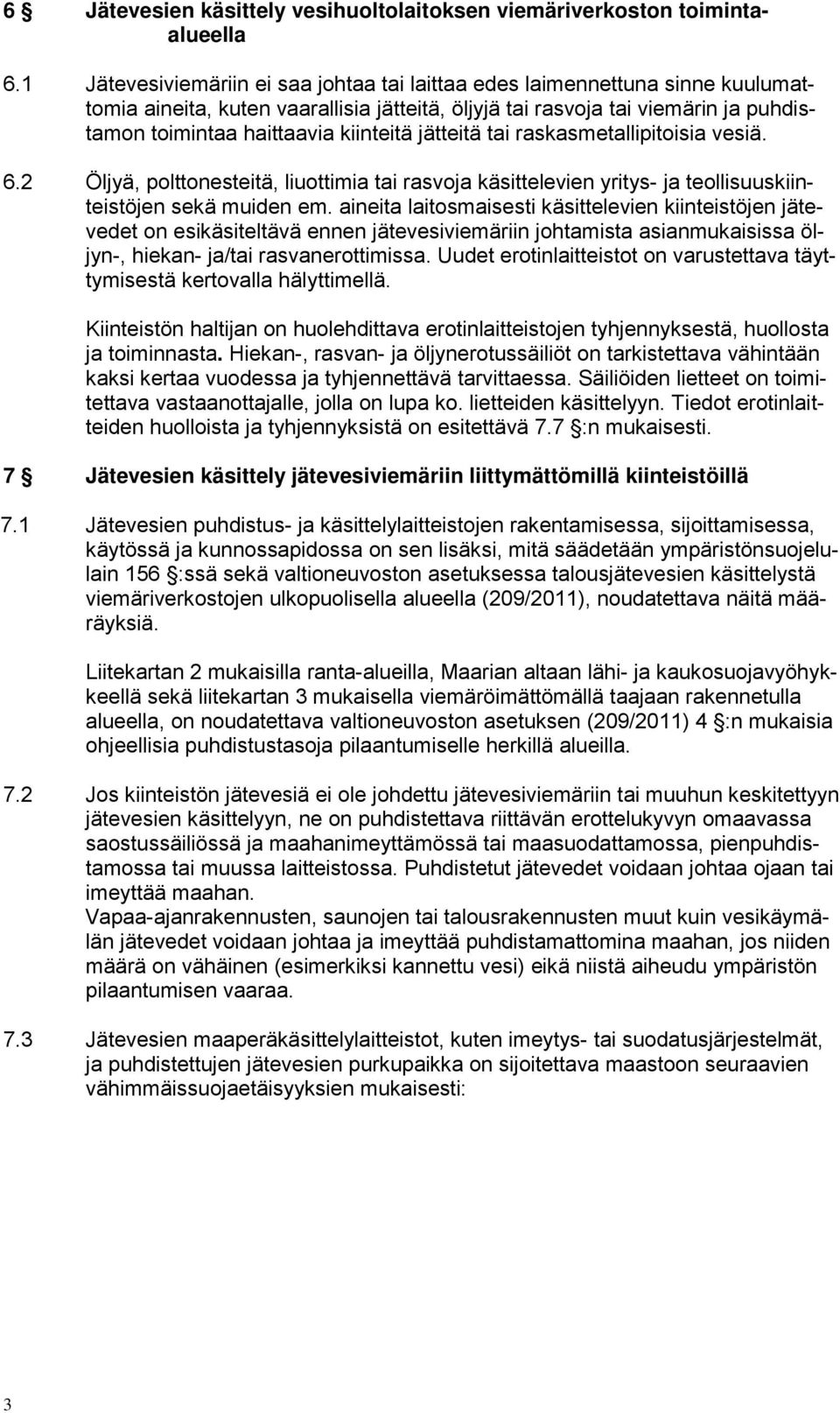 6 § Jätevesien käsittely vesihuoltolaitoksen viemäriverkoston toiminta-alueella

6.1 Jätevesiviemäriin ei saa johtaa tai laittaa edes laimennettuna sinne kuulumattomia aineita, kuten vaarallisia jätteitä, öljyjä tai rasvoja tai viemärin ja puhdistamon toimintaa haittaavia kiinteitä jätteitä tai raskasmetallipitoisia vesiä.

6.2 Öljyä, polttonesteitä, liuottimia tai rasvoja käsittelevien yritys- ja teollisuuskiinteistöjen sekä muiden em. aineita laitosmaisesti käsittelevien kiinteistöjen jätevedet on esikäsiteltävä ennen jätevesiviemäriin johtamista asianmukaisissa öljyn-, hiekan- ja/tai rasvanerottimissa. Uudet erotinlaitteistot on varustettava täyttymisestä kertovalla hälyttimellä.

Kiinteistön haltijan on huolehdittava erotinlaitteistojen tyhjennyksestä, huollosta ja toiminnasta. Hiekan-, rasvan- ja öljynerotussäiliöt on tarkistettava vähintään kaksi kertaa vuodessa ja tyhjennettävä tarvittaessa. Säiliöiden lietteet on toimitettava vastaanottajalle, jolla on lupa ko. lietteiden käsittelyyn. Tiedot erotinlaitteiden huolloista ja tyhjennyksistä on esitettävä 7.7 §:n mukaisesti.

7 § Jätevesien käsittely jätevesiviemäriin liittymättömillä kiinteistöillä

7.1 Jätevesien puhdistus- ja käsittelylaitteistojen rakentamisessa, sijoittamisessa, käytössä ja kunnossapidossa on sen lisäksi, mitä säädetään ympäristönsuojelulain 156 §:ssä sekä valtioneuvoston asetuksessa talousjätevesien käsittelystä viemäriverkostojen ulkopuolisella alueella (209/2011), noudatettava näitä määräyksiä.

Liitekartan 2 mukaisilla ranta-alueilla, Maarian altaan lähi- ja kaukosuojavyöhykkeellä sekä liitekartan 3 mukaisella viemäröimättömällä taajaan rakennetulla alueella, on noudatettava valtioneuvoston asetuksen (209/2011) 4 §:n mukaisia ohjeellisia puhdistustasoja pilaantumiselle herkillä alueilla.

7.2 Jos kiinteistön jätevesiä ei ole johdettu jätevesiviemäriin tai muuhun keskitettyyn jätevesien käsittelyyn, ne on puhdistettava riittävän erottelukyvyn omaavassa saostussäiliössä ja maahanimeyttämössä tai maasuodattamossa, pienpuhdistamossa tai muussa laitteistossa. Puhdistetut jätevedet voidaan johtaa ojaan tai imeyttää maahan.
Vapaa-ajanrakennusten, saunojen tai talousrakennusten muut kuin vesikäymälän jätevedet voidaan johtaa ja imeyttää puhdistamattomina maahan, jos niiden määrä on vähäinen (esimerkiksi kannettu vesi) eikä niistä aiheudu ympäristön pilaantumisen vaaraa.

7.3 Jätevesien maaperäkäsittelylaitteistot, kuten imeytys- tai suodatusjärjestelmät, ja puhdistettujen jätevesien purkupaikka on sijoitettava maastoon seuraavien vähimmäissuojaetäisyyksien mukaisesti:

3